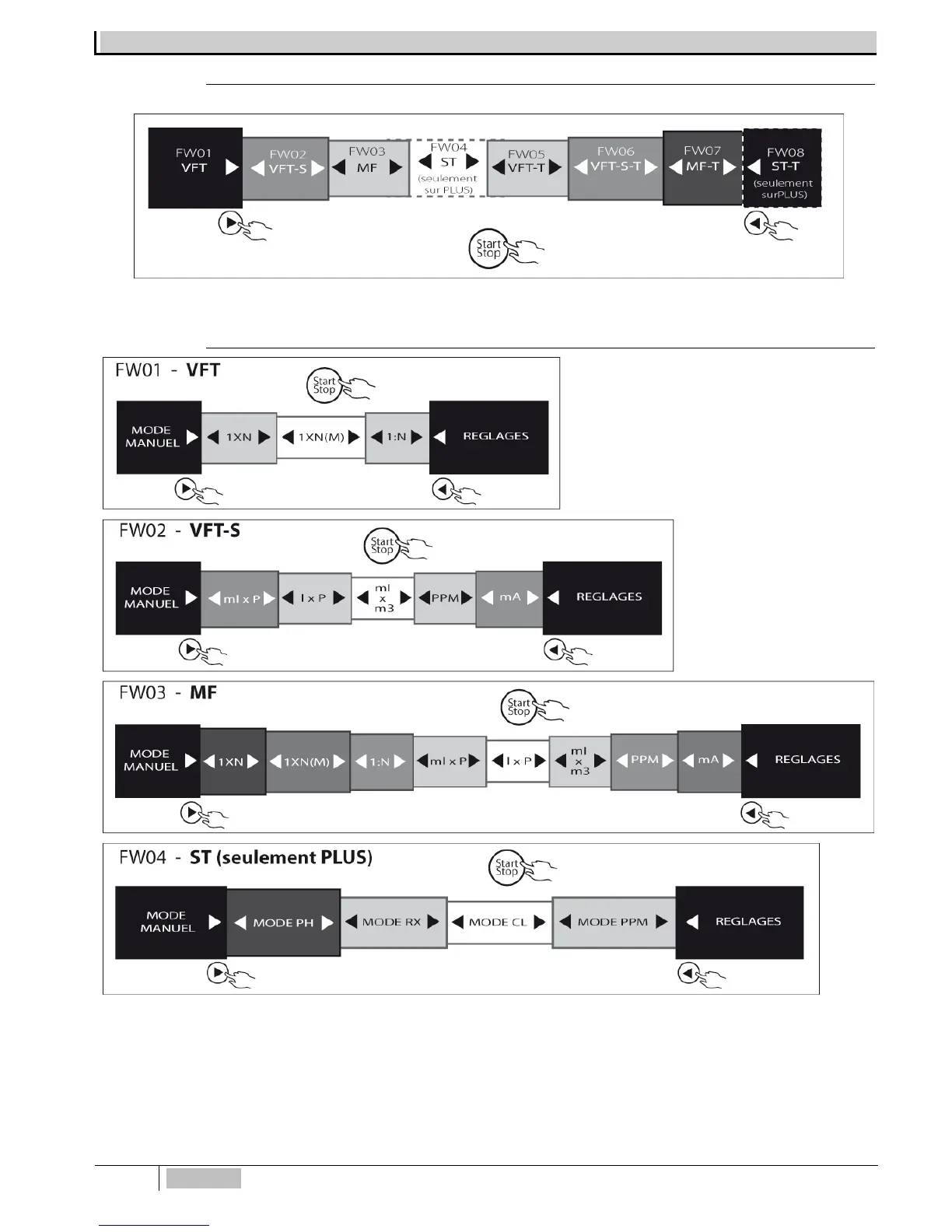 FW01 VFT
FW02 VFT-S
FW03 MF
FW04 ST (seulement sur PLUS)
FW05 VFT-T
FW06 VFT-S-T
FW07 MF-T
FW08 ST-T (seulement surPLUS)

Start Stop

FW01 - VFT

Start Stop

MODE MANUEL
1XN
1XN(M)
1:N
REGLAGES

FW02 - VFT-S

Start Stop

MODE MANUEL
ml x P
l x P
ml x m3
PPM
mA
REGLAGES

FW03 - MF

Start Stop

MODE MANUEL
1XN
1XN(M)
1:N
ml x P
l x P
ml x m3
PPM
mA
REGLAGES

FW04 - ST (seulement PLUS)

Start Stop

MODE MANUEL
MODE PH
MODE RX
MODE CL
MODE PPM
REGLAGES